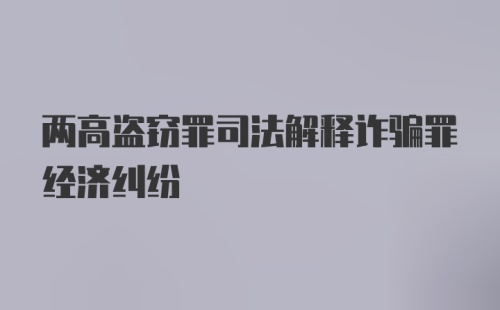 两高盗窃罪司法解释诈骗罪经济纠纷